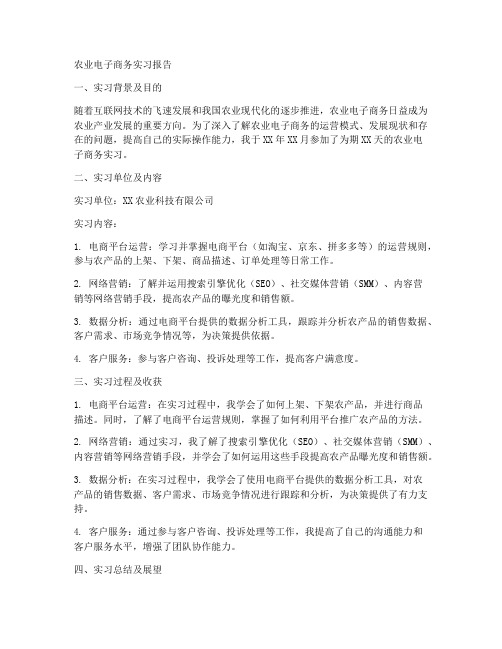 农业电子商务实习报告

一、实习背景及目的

随着互联网技术的飞速发展和我国农业现代化的逐步推进，农业电子商务日益成为农业产业发展的重要方向。为了深入了解农业电子商务的运营模式、发展现状和存在的问题，提高自己的实际操作能力，我于XX年XX月参加了为期XX天的农业电子商务实习。

二、实习单位及内容

实习单位：XX农业科技有限公司

实习内容：

1. 电商平台运营：学习并掌握电商平台（如淘宝、京东、拼多多等）的运营规则，参与农产品的上架、下架、商品描述、订单处理等日常工作。

2. 网络营销：了解并运用搜索引擎优化（SEO）、社交媒体营销（SMM）、内容营销等网络营销手段，提高农产品的曝光度和销售额。

3. 数据分析：通过电商平台提供的数据分析工具，跟踪并分析农产品的销售数据、客户需求、市场竞争情况等，为决策提供依据。

4. 客户服务：参与客户咨询、投诉处理等工作，提高客户满意度。

三、实习过程及收获

1. 电商平台运营：在实习过程中，我学会了如何上架、下架农产品，并进行商品描述。同时，了解了电商平台运营规则，掌握了如何利用平台推广农产品的方法。

2. 网络营销：通过实习，我了解了搜索引擎优化（SEO）、社交媒体营销（SMM）、内容营销等网络营销手段，并学会了如何运用这些手段提高农产品曝光度和销售额。

3. 数据分析：在实习过程中，我学会了使用电商平台提供的数据分析工具，对农产品的销售数据、客户需求、市场竞争情况进行跟踪和分析，为决策提供了有力支持。

4. 客户服务：通过参与客户咨询、投诉处理等工作，我提高了自己的沟通能力和客户服务水平，增强了团队协作能力。

四、实习总结及展望